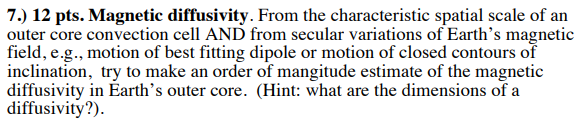 7.) 12 pts. Magnetic diffusivity. From the characteristic spatial scale of an outer core convection cell AND from secular variations of Earth's magnetic field, e.g., motion of best fitting dipole or motion of closed contours of inclination, try to make an order of mangitude estimate of the magnetic diffusivity in Earth's outer core. (Hint: what are the dimensions of a diffusivity?).